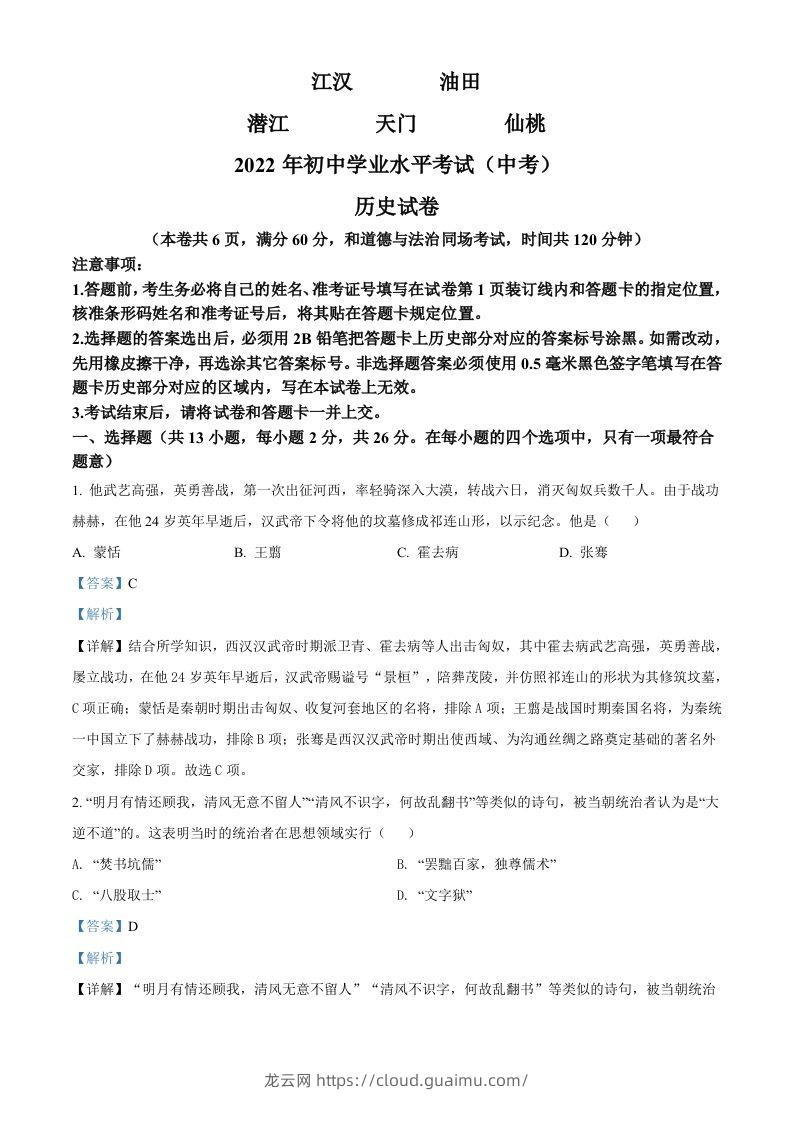 江汉　　油田

潜江　　天门　　仙桃

2022 年初中学业水平考试（中考）

历史试卷

（本卷共 6 页，满分 60 分，和道德与法治同场考试，时间共 120 分钟）

注意事项：

1.答题前，考生务必将自己的姓名、准考证号填写在试卷第 1 页装订线内和答题卡的指定位置，核准条形码姓名和准考证号后，将其贴在答题卡规定位置。

2.选择题的答案选出后，必须用 2B 铅笔把答题卡上历史部分对应的答案标号涂黑。如需改动，先用橡皮擦干净，再选涂其它答案标号。非选择题答案必须使用 0.5 毫米黑色签字笔填写在答题卡历史部分对应的区域内，写在本试卷上无效。

3.考试结束后，请将试卷和答题卡一并上交。

一、选择题（共 13 小题，每小题 2 分，共 26 分。在每小题的四个选项中，只有一项最符合题意）

1. 他武艺高强，英勇善战，第一次出征河西，率轻骑深入大漠，转战六日，消灭匈奴兵数千人。由于战功赫赫，在他 24 岁英年早逝后，汉武帝下令将他的坟墓修成祁连山形，以示纪念。他是（　　）

A. 蒙恬　　B. 王翦　　C. 霍去病　　D. 张骞

【答案】C

【解析】

【详解】结合所学知识，西汉汉武帝时期派卫青、霍去病等人出击匈奴，其中霍去病武艺高强，英勇善战，屡立战功，在他 24 岁英年早逝后，汉武帝赐谥号“景桓”，陪葬茂陵，并仿照祁连山的形状为其修筑坟墓，C 项正确；蒙恬是秦朝时期出击匈奴、收复河套地区的名将，排除 A 项；王翦是战国时期秦国名将，为秦统一中国立下了赫赫战功，排除 B 项；张骞是西汉汉武帝时期出使西域、为沟通丝绸之路奠定基础的著名外交家，排除 D 项。故选 C 项。

2. “明月有情还顾我，清风无意不留人”“清风不识字，何故乱翻书”等类似的诗句，被当朝统治者认为是“大逆不道”的。这表明当时的统治者在思想领域实行（　　）

A. “焚书坑儒”　　B. “罢黜百家，独尊儒术”

C. “八股取士”　　D. “文字狱”

【答案】D

【解析】

【详解】“明月有情还顾我，清风无意不留人”“清风不识字，何故乱翻书”等类似的诗句，被当朝统治

龙云网 https://cloud.guaimu.com/